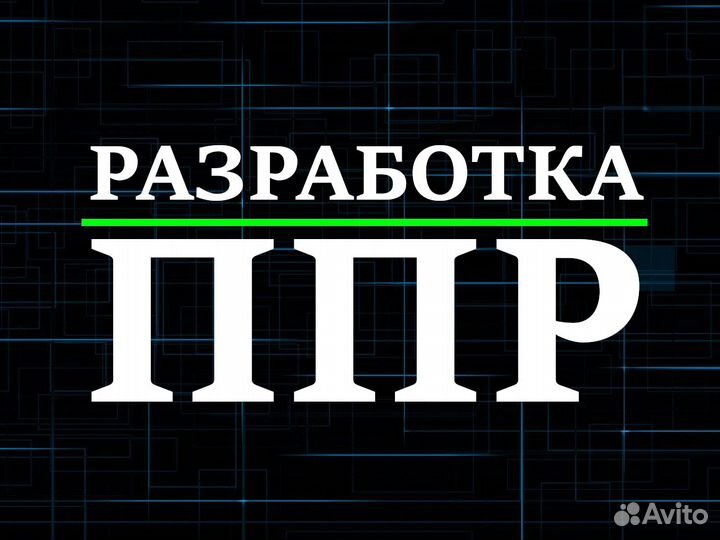 РАЗРАБОТКА
ППР

Avito